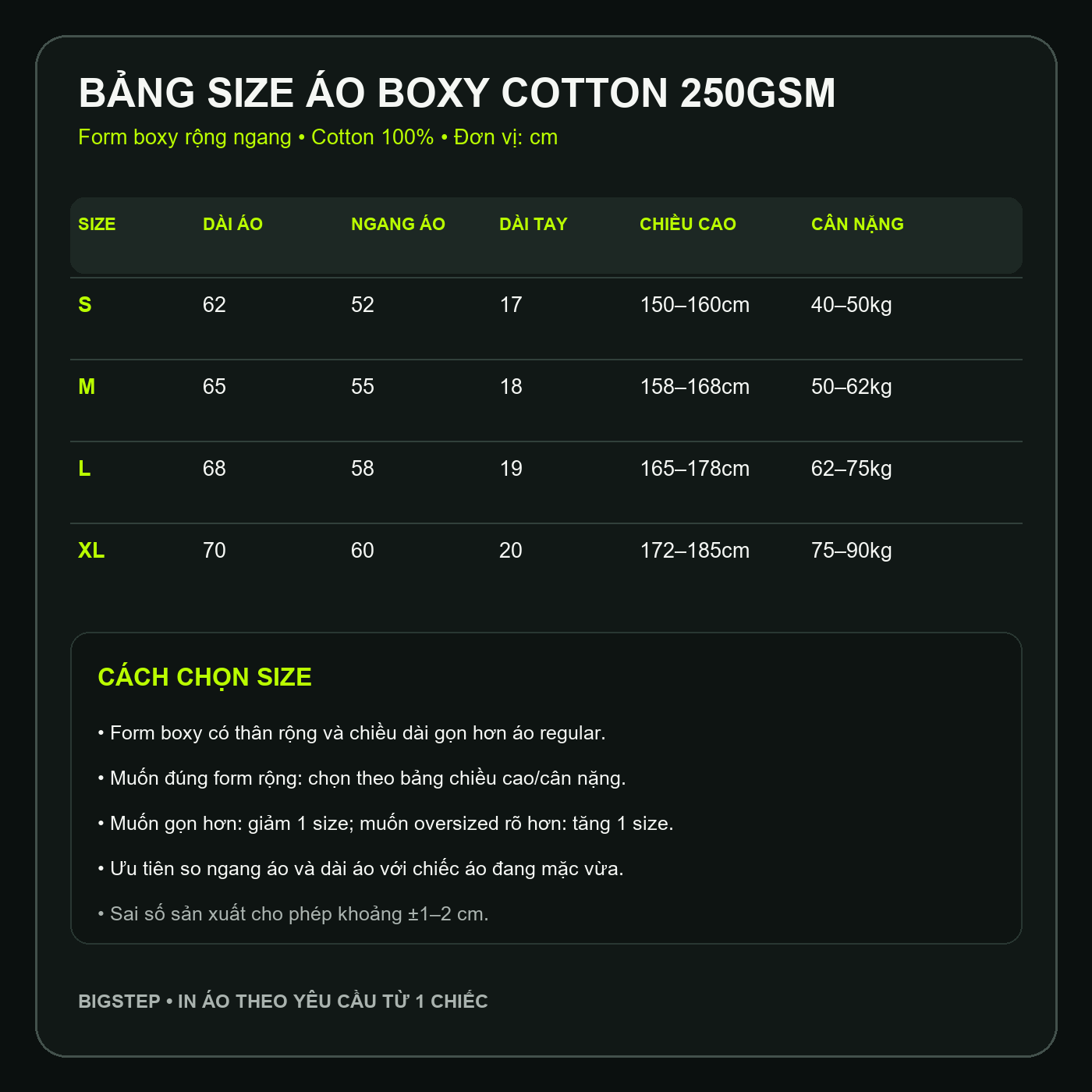 BẢNG SIZE ÁO BOXY COTTON 250GSM

Form boxy rộng ngang • Cotton 100% • Đơn vị: cm

| SIZE | DÀI ÁO | NGANG ÁO | DÀI TAY | CHIỀU CAO | CÂN NẶNG |
|---|---|---|---|---|---|
| S | 62 | 52 | 17 | 150–160cm | 40–50kg |
| M | 65 | 55 | 18 | 158–168cm | 50–62kg |
| L | 68 | 58 | 19 | 165–178cm | 62–75kg |
| XL | 70 | 60 | 20 | 172–185cm | 75–90kg |

CÁCH CHỌN SIZE

• Form boxy có thân rộng và chiều dài gọn hơn áo regular.

• Muốn đúng form rộng: chọn theo bảng chiều cao/cân nặng.

• Muốn gọn hơn: giảm 1 size; muốn oversized rõ hơn: tăng 1 size.

• Ưu tiên so ngang áo và dài áo với chiếc áo đang mặc vừa.

• Sai số sản xuất cho phép khoảng ±1–2 cm.

BIGSTEP • IN ÁO THEO YÊU CẦU TỪ 1 CHIẾC